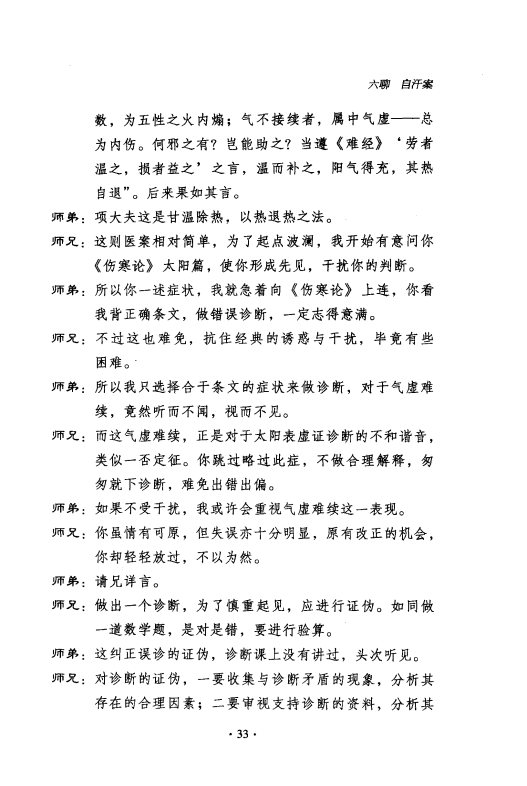 六聊 自汗案

数，为五性之火内煽；气不接续者，属中气虚——总为内伤。何邪之有？岂能助之？当遵《难经》‘劳者温之，损者益之’之言，温而补之，阳气得充，其热自退”。后来果如其言。

师弟：项大夫这是甘温除热，以热退热之法。

师兄：这则医案相对简单，为了起点波澜，我开始有意问你《伤寒论》太阳篇，使你形成先见，干扰你的判断。

师弟：所以你一述症状，我就急着向《伤寒论》上连，你看我背正确条文，做错误诊断，一定志得意满。

师兄：不过这也难免，抗住经典的诱惑与干扰，毕竟有些困难。

师弟：所以我只选择合于条文的症状来做诊断，对于气虚难续，竟然听而不闻，视而不见。

师兄：而这气虚难续，正是对于太阳表虚证诊断的不和谐音，类似一否定征。你跳过略过此症，不做合理解释，匆匆就下诊断，难免出错出偏。

师弟：如果不受干扰，我或许会重视气虚难续这一表现。

师兄：你虽情有可原，但失误亦十分明显，原有改正的机会，你却轻轻放过，不以为然。

师弟：请兄详言。

师兄：做出一个诊断，为了慎重起见，应进行证伪。如同做一道数学题，是对是错，要进行验算。

师弟：这纠正误诊的证伪，诊断课上没有讲过，头次听见。

师兄：对诊断的证伪，一要收集与诊断矛盾的现象，分析其存在的合理因素；二要审视支持诊断的资料，分析其

· 33 ·